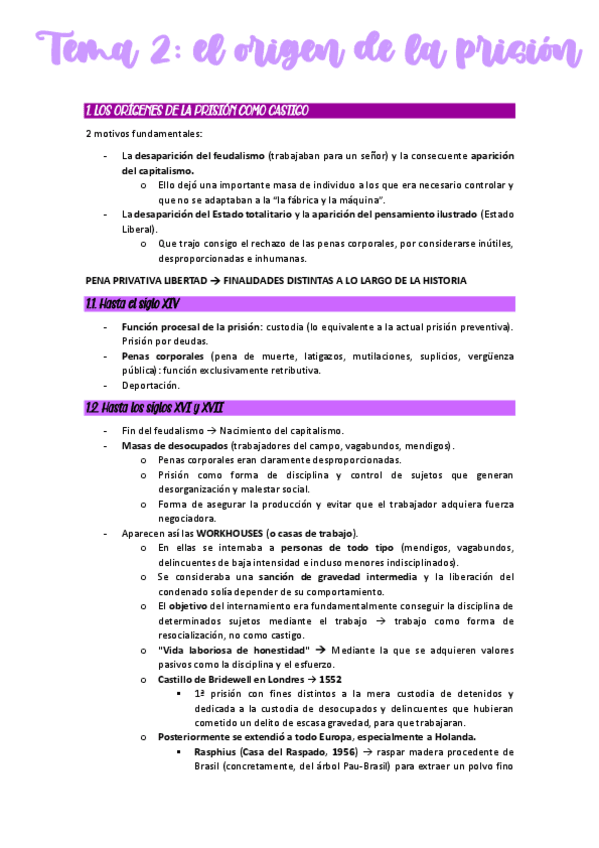 Tema 2: el origen de la prisión

1. LOS ORÍGENES DE LA PRISIÓN COMO CASTIGO

2 motivos fundamentales:

- La desaparición del feudalismo (trabajaban para un señor) y la consecuente aparición del capitalismo.
  o Ello dejó una importante masa de individuo a los que era necesario controlar y que no se adaptaban a la "la fábrica y la máquina".
- La desaparición del Estado totalitario y la aparición del pensamiento ilustrado (Estado Liberal).
  o Que trajo consigo el rechazo de las penas corporales, por considerarse inútiles, desproporcionadas e inhumanas.

PENA PRIVATIVA LIBERTAD → FINALIDADES DISTINTAS A LO LARGO DE LA HISTORIA

1.1. Hasta el siglo XIV

- Función procesal de la prisión: custodia (lo equivalente a la actual prisión preventiva). Prisión por deudas.
- Penas corporales (pena de muerte, latigazos, mutilaciones, suplicios, vergüenza pública): función exclusivamente retributiva.
- Deportación.

1.2. Hasta los siglos XVI y XVII

- Fin del feudalismo → Nacimiento del capitalismo.
- Masas de desocupados (trabajadores del campo, vagabundos, mendigos).
  o Penas corporales eran claramente desproporcionadas.
  o Prisión como forma de disciplina y control de sujetos que generan desorganización y malestar social.
  o Forma de asegurar la producción y evitar que el trabajador adquiera fuerza negociadora.
- Aparecen así las WORKHOUSES (o casas de trabajo).
  o En ellas se internaba a personas de todo tipo (mendigos, vagabundos, delincuentes de baja intensidad e incluso menores indisciplinados).
  o Se consideraba una sanción de gravedad intermedia y la liberación del condenado solía depender de su comportamiento.
  o El objetivo del internamiento era fundamentalmente conseguir la disciplina de determinados sujetos mediante el trabajo → trabajo como forma de resocialización, no como castigo.
  o "Vida laboriosa de honestidad" → Mediante la que se adquieren valores pasivos como la disciplina y el esfuerzo.
  o Castillo de Bridewell en Londres → 1552
    ▪ 1ª prisión con fines distintos a la mera custodia de detenidos y dedicada a la custodia de desocupados y delincuentes que hubieran cometido un delito de escasa gravedad, para que trabajaran.
  o Posteriormente se extendió a todo Europa, especialmente a Holanda.
    ▪ Rasphius (Casa del Raspado, 1956) → raspar madera procedente de Brasil (concretamente, del árbol Pau-Brasil) para extraer un polvo fino